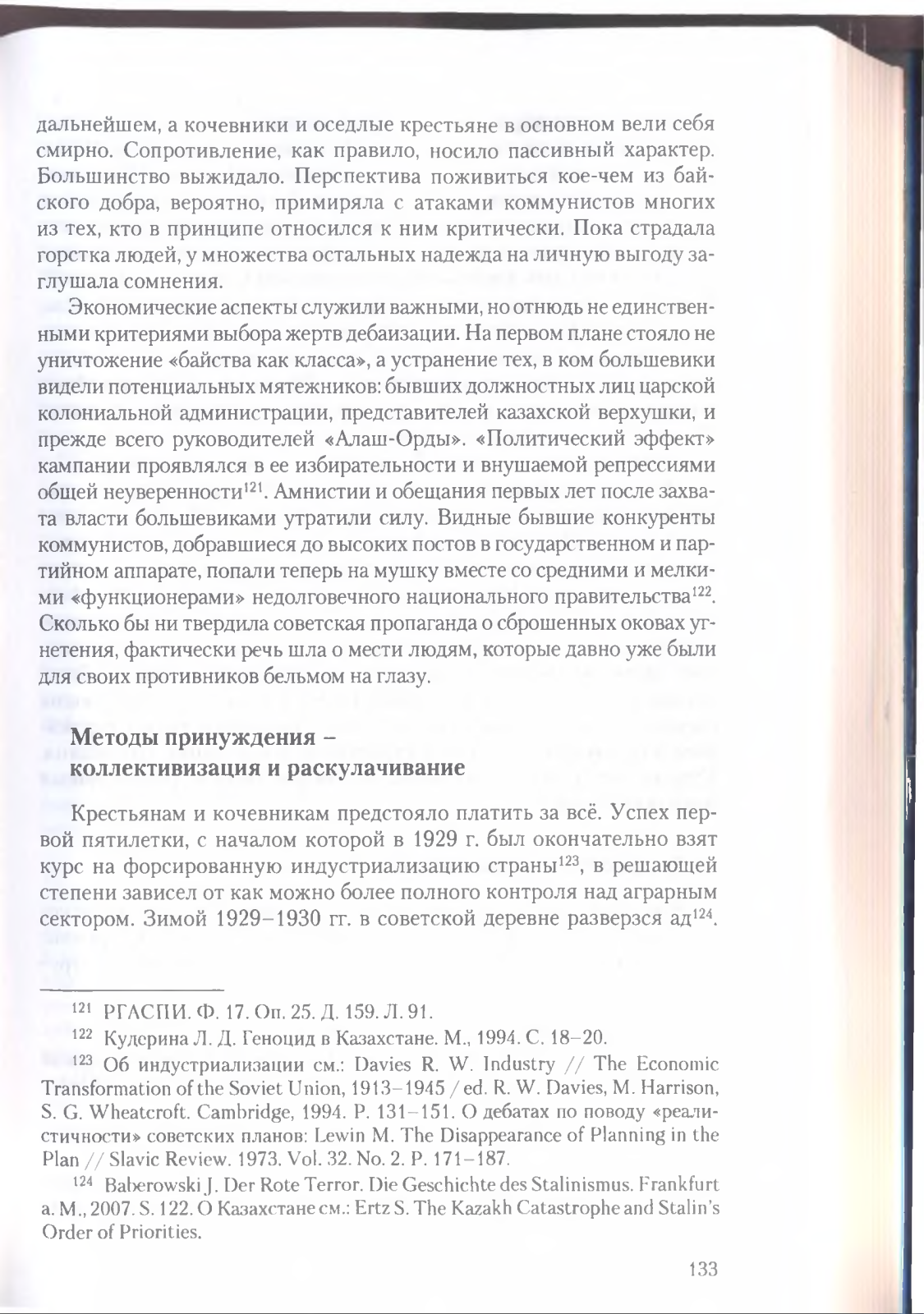 дальнейшем, а кочевники и оседлые крестьяне в основном вели себя смирно. Сопротивление, как правило, носило пассивный характер. Большинство выжидало. Перспектива поживиться кое-чем из байского добра, вероятно, примиряла с атаками коммунистов многих из тех, кто в принципе относился к ним критически. Пока страдала горстка людей, у множества остальных надежда на личную выгоду заглушала сомнения.

Экономические аспекты служили важными, но отнюдь не единственными критериями выбора жертв дебаизации. На первом плане стояло не уничтожение «байства как класса», а устранение тех, в ком большевики видели потенциальных мятежников: бывших должностных лиц царской колониальной администрации, представителей казахской верхушки, и прежде всего руководителей «Алаш-Орды». «Политический эффект» кампании проявлялся в ее избирательности и внушаемой репрессиями общей неуверенности$^{121}$. Амнистии и обещания первых лет после захвата власти большевиками утратили силу. Видные бывшие конкуренты коммунистов, добравшиеся до высоких постов в государственном и партийном аппарате, попали теперь на мушку вместе со средними и мелкими «функционерами» недолговечного национального правительства$^{122}$. Сколько бы ни твердила советская пропаганда о сброшенных оковах угнетения, фактически речь шла о мести людям, которые давно уже были для своих противников бельмом на глазу.

Методы принуждения – коллективизация и раскулачивание

Крестьянам и кочевникам предстояло платить за всё. Успех первой пятилетки, с началом которой в 1929 г. был окончательно взят курс на форсированную индустриализацию страны$^{123}$, в решающей степени зависел от как можно более полного контроля над аграрным сектором. Зимой 1929–1930 гг. в советской деревне разверзся ад$^{124}$.

$^{121}$ РГАСПИ. Ф. 17. Оп. 25. Д. 159. Л. 91.

$^{122}$ Кудерина Л. Д. Геноцид в Казахстане. М., 1994. С. 18–20.

$^{123}$ Об индустриализации см.: Davies R. W. Industry // The Economic Transformation of the Soviet Union, 1913–1945 / ed. R. W. Davies, M. Harrison, S. G. Wheatcroft. Cambridge, 1994. P. 131–151. О дебатах по поводу «реалистичности» советских планов: Lewin M. The Disappearance of Planning in the Plan // Slavic Review. 1973. Vol. 32. No. 2. P. 171–187.

$^{124}$ Baberowski J. Der Rote Terror. Die Geschichte des Stalinismus. Frankfurt a. M., 2007. S. 122. О Казахстане см.: Ertz S. The Kazakh Catastrophe and Stalin's Order of Priorities.

133